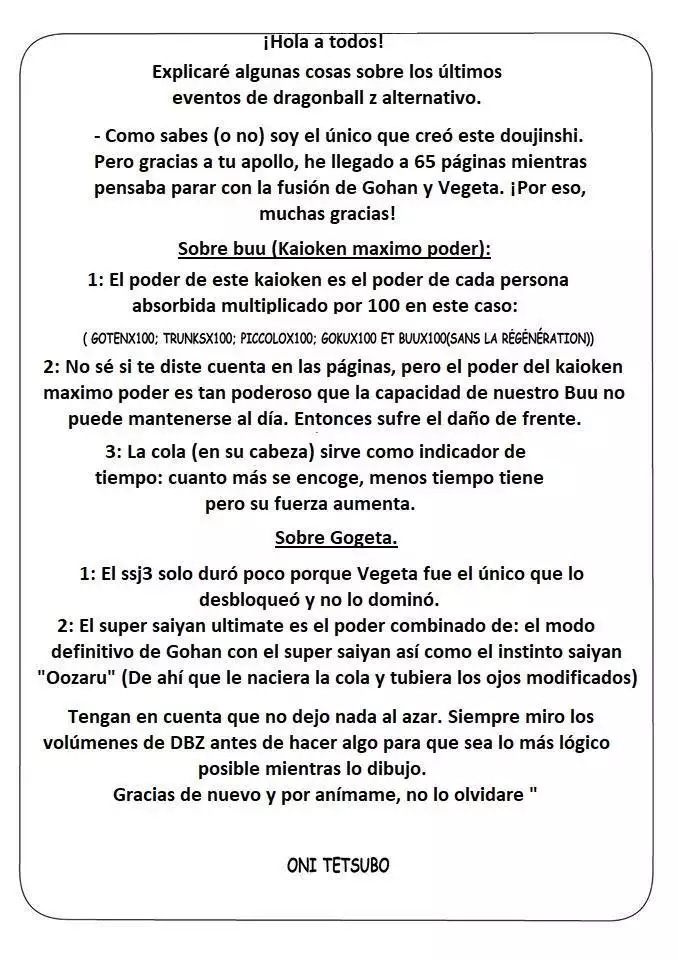 ¡Hola a todos!
Explicaré algunas cosas sobre los últimos eventos de dragonball z alternativo.

- Como sabes (o no) soy el único que creó este doujinshi. Pero gracias a tu apollo, he llegado a 65 páginas mientras pensaba parar con la fusión de Gohan y Vegeta. ¡Por eso, muchas gracias!

Sobre buu (Kaioken maximo poder):

1: El poder de este kaioken es el poder de cada persona absorbida multiplicado por 100 en este caso:

( GOTENX100; TRUNKSX100; PICCOLOX100; GOKUX100 ET BUUX100(SANS LA RÉGÉNÉRATION))

2: No sé si te diste cuenta en las páginas, pero el poder del kaioken maximo poder es tan poderoso que la capacidad de nuestro Buu no puede mantenerse al día. Entonces sufre el daño de frente.

3: La cola (en su cabeza) sirve como indicador de tiempo: cuanto más se encoge, menos tiempo tiene pero su fuerza aumenta.

Sobre Gogeta.

1: El ssj3 solo duró poco porque Vegeta fue el único que lo desbloqueó y no lo dominó.

2: El super saiyan ultimate es el poder combinado de: el modo definitivo de Gohan con el super saiyan así como el instinto saiyan "Oozaru" (De ahí que le naciera la cola y tubiera los ojos modificados)

Tengan en cuenta que no dejo nada al azar. Siempre miro los volúmenes de DBZ antes de hacer algo para que sea lo más lógico posible mientras lo dibujo.
Gracias de nuevo y por anímame, no lo olvidare "

ONI TETSUBO